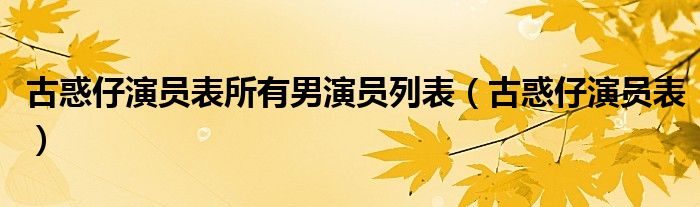 古惑仔演员表所有男演员列表（古惑仔演员表）